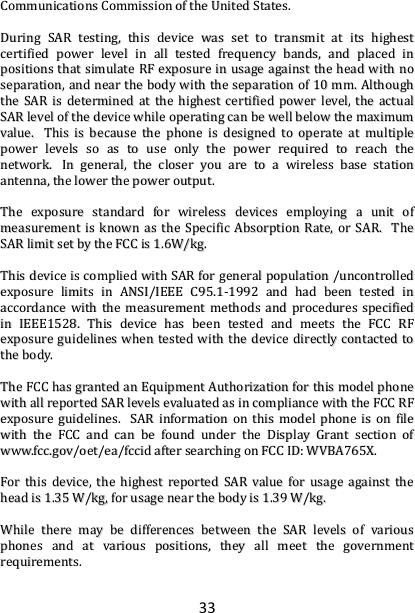 Communications Commission of the United States.

During SAR testing, this device was set to transmit at its highest certified power level in all tested frequency bands, and placed in positions that simulate RF exposure in usage against the head with no separation, and near the body with the separation of 10 mm. Although the SAR is determined at the highest certified power level, the actual SAR level of the device while operating can be well below the maximum value. This is because the phone is designed to operate at multiple power levels so as to use only the power required to reach the network. In general, the closer you are to a wireless base station antenna, the lower the power output.

The exposure standard for wireless devices employing a unit of measurement is known as the Specific Absorption Rate, or SAR. The SAR limit set by the FCC is 1.6W/kg.

This device is complied with SAR for general population /uncontrolled exposure limits in ANSI/IEEE C95.1-1992 and had been tested in accordance with the measurement methods and procedures specified in IEEE1528. This device has been tested and meets the FCC RF exposure guidelines when tested with the device directly contacted to the body.

The FCC has granted an Equipment Authorization for this model phone with all reported SAR levels evaluated as in compliance with the FCC RF exposure guidelines. SAR information on this model phone is on file with the FCC and can be found under the Display Grant section of www.fcc.gov/oet/ea/fccid after searching on FCC ID: WVBA765X.

For this device, the highest reported SAR value for usage against the head is 1.35 W/kg, for usage near the body is 1.39 W/kg.

While there may be differences between the SAR levels of various phones and at various positions, they all meet the government requirements.

33